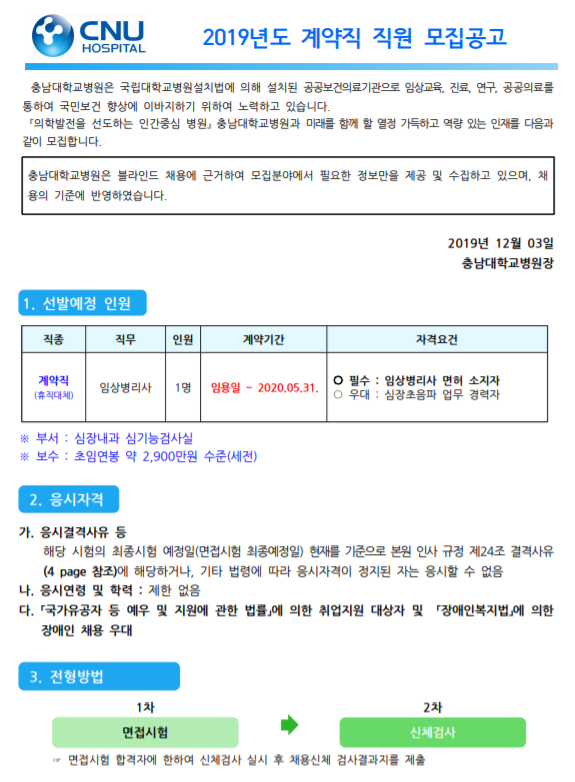 CNU HOSPITAL

2019년도 계약직 직원 모집공고

충남대학교병원은 국립대학교병원설치법에 의해 설치된 공공보건의료기관으로 임상교육, 진료, 연구, 공공의료를 통하여 국민보건 향상에 이바지하기 위하여 노력하고 있습니다.
『의학발전을 선도하는 인간중심 병원』 충남대학교병원과 미래를 함께 할 열정 가득하고 역량 있는 인재를 다음과 같이 모집합니다.

충남대학교병원은 블라인드 채용에 근거하여 모집분야에서 필요한 정보만을 제공 및 수집하고 있으며, 채용의 기준에 반영하였습니다.

2019년 12월 03일
충남대학교병원장

1. 선발예정 인원

| 직종 | 직무 | 인원 | 계약기간 | 자격요건 |
|---|---|---|---|---|
| 계약직 (휴직대체) | 임상병리사 | 1명 | 임용일 ~ 2020.05.31. | ○ 필수 : 임상병리사 면허 소지자 ○ 우대 : 심장초음파 업무 경력자 |

※ 부서 : 심장내과 심기능검사실
※ 보수 : 초임연봉 약 2,900만원 수준(세전)

2. 응시자격

가. 응시결격사유 등
해당 시험의 최종시험 예정일(면접시험 최종예정일) 현재를 기준으로 본원 인사 규정 제24조 결격사유 (4 page 참조)에 해당하거나, 기타 법령에 따라 응시자격이 정지된 자는 응시할 수 없음
나. 응시연령 및 학력 : 제한 없음
다. 「국가유공자 등 예우 및 지원에 관한 법률」에 의한 취업지원 대상자 및 「장애인복지법」에 의한 장애인 채용 우대

3. 전형방법

1차
면접시험
2차
신체검사

☞ 면접시험 합격자에 한하여 신체검사 실시 후 채용신체 검사결과지를 제출